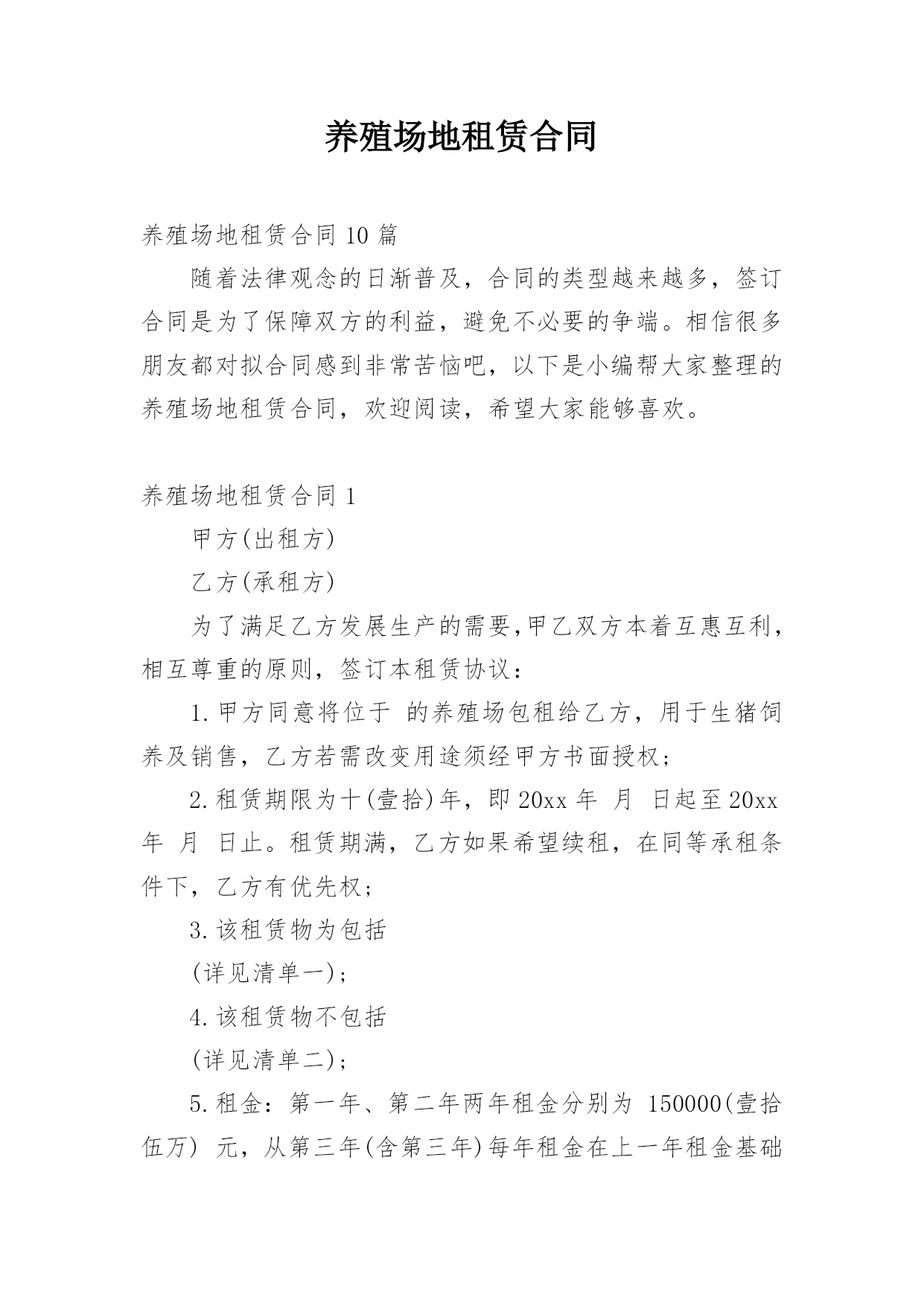 养殖场地租赁合同

养殖场地租赁合同 10 篇

随着法律观念的日渐普及，合同的类型越来越多，签订合同是为了保障双方的利益，避免不必要的争端。相信很多朋友都对拟合同感到非常苦恼吧，以下是小编帮大家整理的养殖场地租赁合同，欢迎阅读，希望大家能够喜欢。

养殖场地租赁合同 1

甲方(出租方)

乙方(承租方)

为了满足乙方发展生产的需要,甲乙双方本着互惠互利，相互尊重的原则，签订本租赁协议：

1.甲方同意将位于 的养殖场包租给乙方，用于生猪饲养及销售，乙方若需改变用途须经甲方书面授权；

2.租赁期限为十(壹拾)年，即 20xx 年 月 日起至 20xx 年 月 日止。租赁期满，乙方如果希望续租，在同等承租条件下，乙方有优先权；

3.该租赁物为包括

(详见清单一)；

4.该租赁物不包括

(详见清单二)；

5.租金：第一年、第二年两年租金分别为 150000(壹拾伍万) 元，从第三年(含第三年)每年租金在上一年租金基础